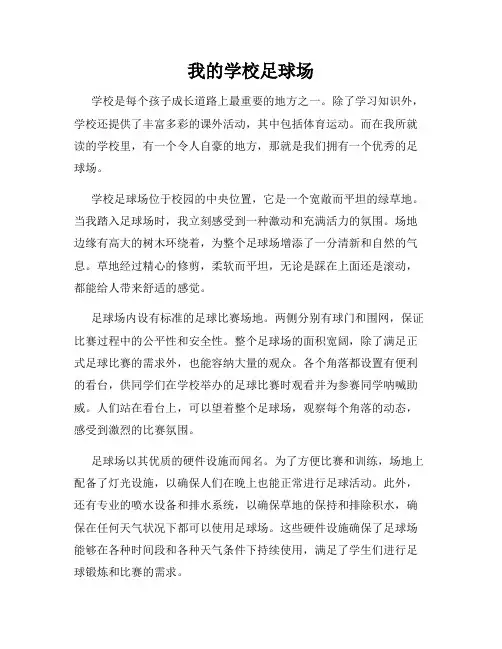 我的学校足球场

学校是每个孩子成长道路上最重要的地方之一。除了学习知识外，学校还提供了丰富多彩的课外活动，其中包括体育运动。而在我所就读的学校里，有一个令人自豪的地方，那就是我们拥有一个优秀的足球场。

学校足球场位于校园的中央位置，它是一个宽敞而平坦的绿草地。当我踏入足球场时，我立刻感受到一种激动和充满活力的氛围。场地边缘有高大的树木环绕着，为整个足球场增添了一分清新和自然的气息。草地经过精心的修剪，柔软而平坦，无论是踩在上面还是滚动，都能给人带来舒适的感觉。

足球场内设有标准的足球比赛场地。两侧分别有球门和围网，保证比赛过程中的公平性和安全性。整个足球场的面积宽阔，除了满足正式足球比赛的需求外，也能容纳大量的观众。各个角落都设置有便利的看台，供同学们在学校举办的足球比赛时观看并为参赛同学呐喊助威。人们站在看台上，可以望着整个足球场，观察每个角落的动态，感受到激烈的比赛氛围。

足球场以其优质的硬件设施而闻名。为了方便比赛和训练，场地上配备了灯光设施，以确保人们在晚上也能正常进行足球活动。此外，还有专业的喷水设备和排水系统，以确保草地的保持和排除积水，确保在任何天气状况下都可以使用足球场。这些硬件设施确保了足球场能够在各种时间段和各种天气条件下持续使用，满足了学生们进行足球锻炼和比赛的需求。